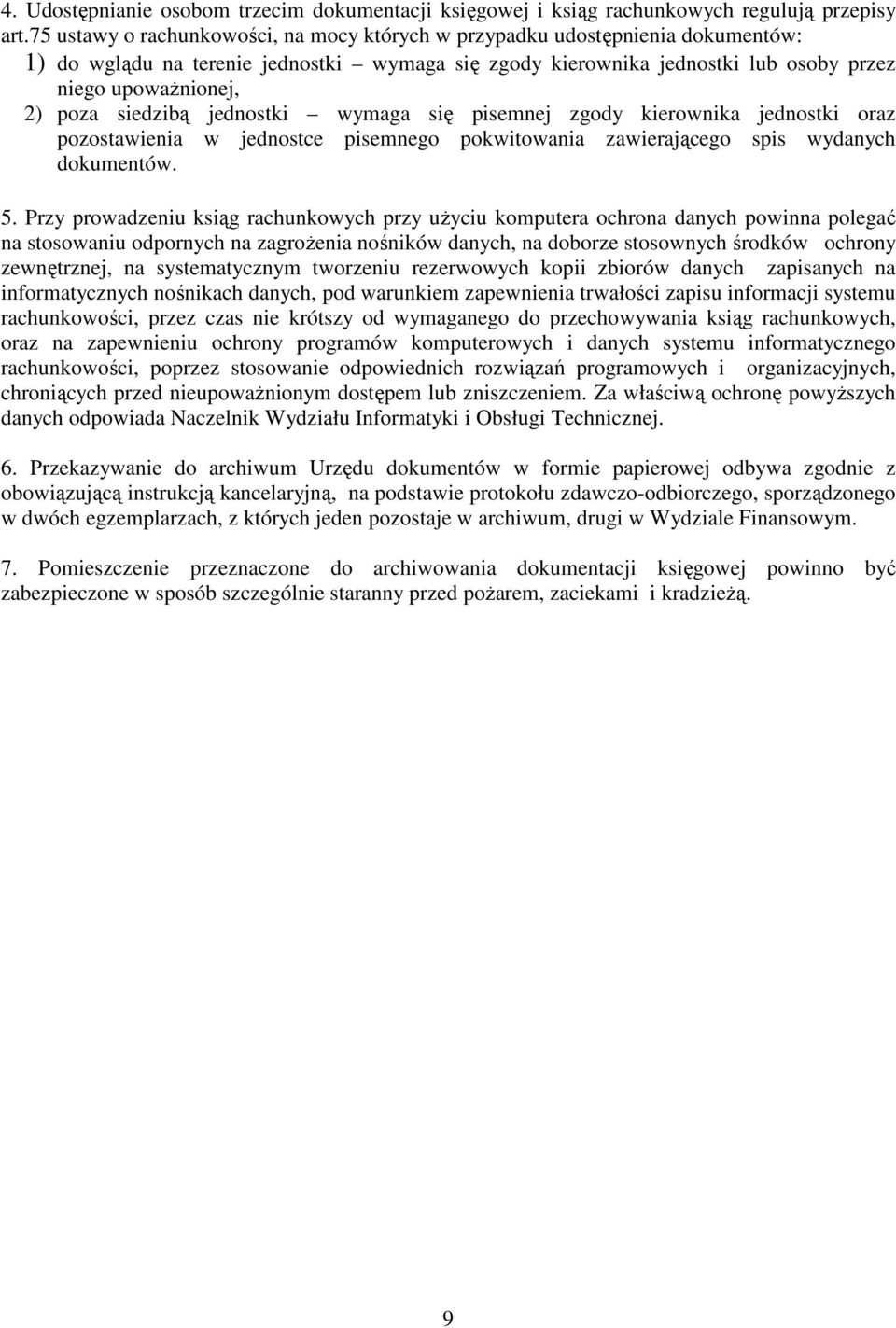 4. Udostępnianie osobom trzecim dokumentacji księgowej i ksiąg rachunkowych regulują przepisy art.75 ustawy o rachunkowości, na mocy których w przypadku udostępnienia dokumentów:
1) do wglądu na terenie jednostki – wymaga się zgody kierownika jednostki lub osoby przez niego upoważnionej,
2) poza siedzibą jednostki – wymaga się pisemnej zgody kierownika jednostki oraz pozostawienia w jednostce pisemnego pokwitowania zawierającego spis wydanych dokumentów.

5. Przy prowadzeniu ksiąg rachunkowych przy użyciu komputera ochrona danych powinna polegać na stosowaniu odpornych na zagrożenia nośników danych, na doborze stosownych środków ochrony zewnętrznej, na systematycznym tworzeniu rezerwowych kopii zbiorów danych zapisanych na informatycznych nośnikach danych, pod warunkiem zapewnienia trwałości zapisu informacji systemu rachunkowości, przez czas nie krótszy od wymaganego do przechowywania ksiąg rachunkowych, oraz na zapewnieniu ochrony programów komputerowych i danych systemu informatycznego rachunkowości, poprzez stosowanie odpowiednich rozwiązań programowych i organizacyjnych, chroniących przed nieupoważnionym dostępem lub zniszczeniem. Za właściwą ochronę powyższych danych odpowiada Naczelnik Wydziału Informatyki i Obsługi Technicznej.

6. Przekazywanie do archiwum Urzędu dokumentów w formie papierowej odbywa zgodnie z obowiązującą instrukcją kancelaryjną, na podstawie protokołu zdawczo-odbiorczego, sporządzonego w dwóch egzemplarzach, z których jeden pozostaje w archiwum, drugi w Wydziale Finansowym.

7. Pomieszczenie przeznaczone do archiwowania dokumentacji księgowej powinno być zabezpieczone w sposób szczególnie staranny przed pożarem, zaciekami i kradzieżą.

9